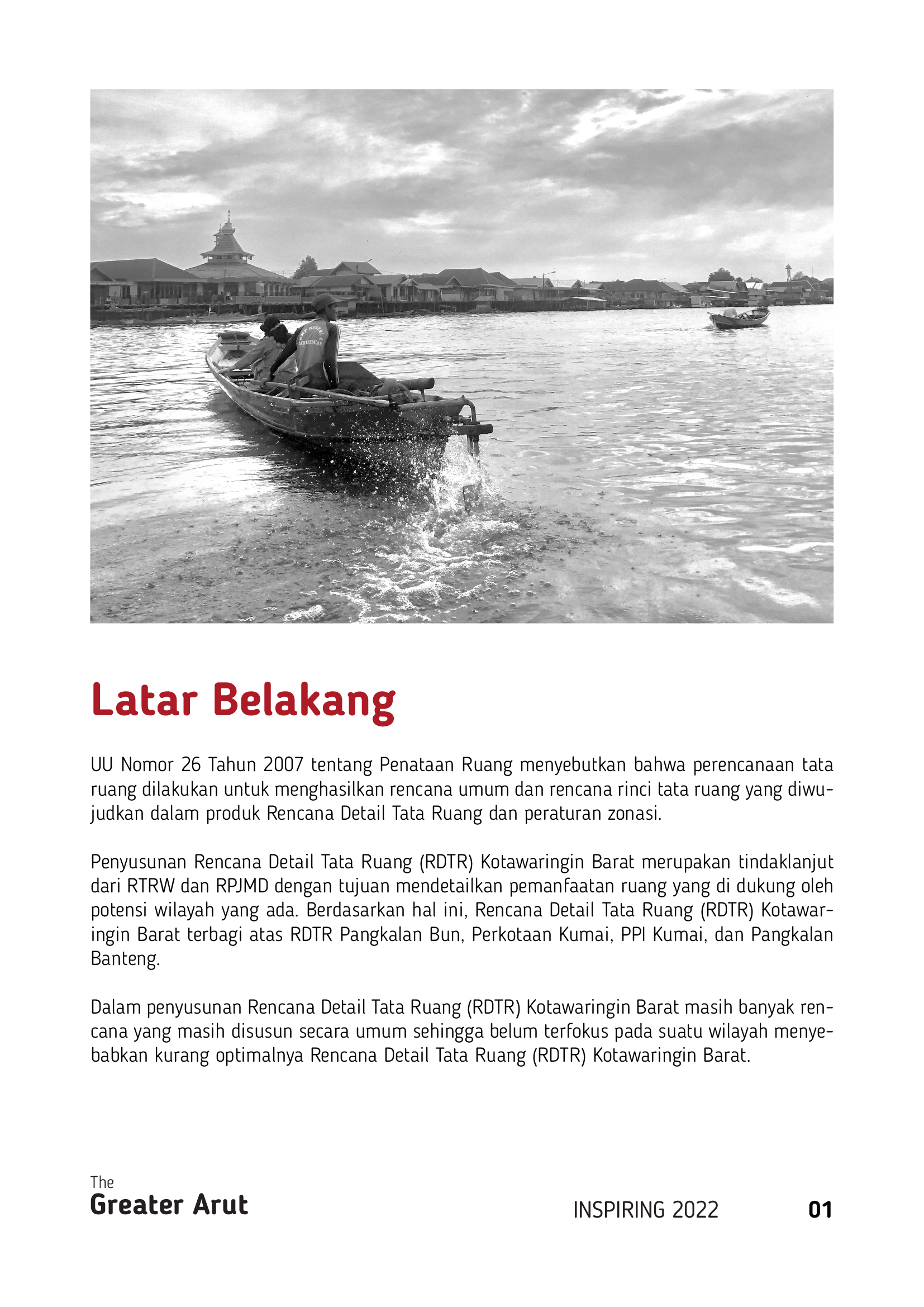 Latar Belakang

UU Nomor 26 Tahun 2007 tentang Penataan Ruang menyebutkan bahwa perencanaan tata ruang dilakukan untuk menghasilkan rencana umum dan rencana rinci tata ruang yang diwujudkan dalam produk Rencana Detail Tata Ruang dan peraturan zonasi.

Penyusunan Rencana Detail Tata Ruang (RDTR) Kotawaringin Barat merupakan tindaklanjut dari RTRW dan RPJMD dengan tujuan mendetailkan pemanfaatan ruang yang di dukung oleh potensi wilayah yang ada. Berdasarkan hal ini, Rencana Detail Tata Ruang (RDTR) Kotawaringin Barat terbagi atas RDTR Pangkalan Bun, Perkotaan Kumai, PPI Kumai, dan Pangkalan Banteng.

Dalam penyusunan Rencana Detail Tata Ruang (RDTR) Kotawaringin Barat masih banyak rencana yang masih disusun secara umum sehingga belum terfokus pada suatu wilayah menyebabkan kurang optimalnya Rencana Detail Tata Ruang (RDTR) Kotawaringin Barat.

The
Greater Arut

INSPIRING 2022

01